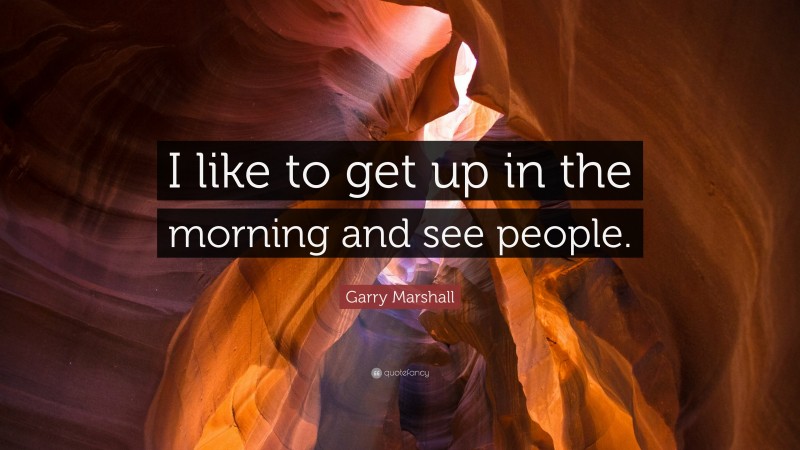 I like to get up in the morning and see people.

Garry Marshall

quotefancy